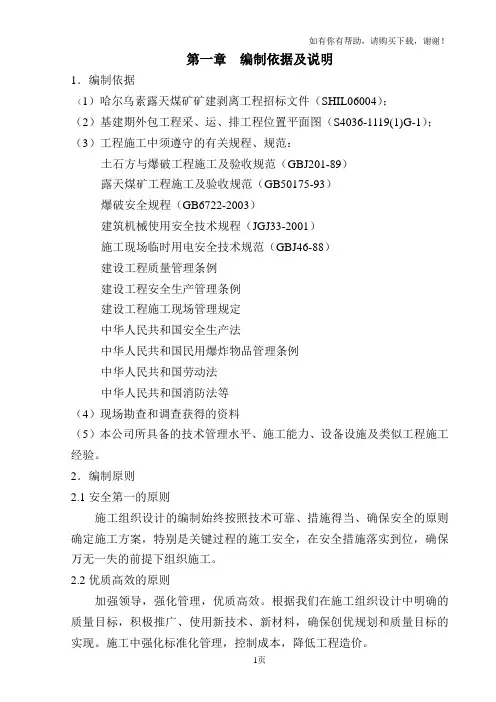 如有你有帮助，请购买下载，谢谢！

第一章　编制依据及说明

1．编制依据

（1）哈尔乌素露天煤矿矿建剥离工程招标文件（SHIL06004）；

（2）基建期外包工程采、运、排工程位置平面图（S4036-1119(1)G-1）；

（3）工程施工中须遵守的有关规程、规范：

土石方与爆破工程施工及验收规范（GBJ201-89）

露天煤矿工程施工及验收规范（GB50175-93）

爆破安全规程（GB6722-2003）

建筑机械使用安全技术规程（JGJ33-2001）

施工现场临时用电安全技术规范（GBJ46-88）

建设工程质量管理条例

建设工程安全生产管理条例

建设工程施工现场管理规定

中华人民共和国安全生产法

中华人民共和国民用爆炸物品管理条例

中华人民共和国劳动法

中华人民共和国消防法等

（4）现场勘查和调查获得的资料

（5）本公司所具备的技术管理水平、施工能力、设备设施及类似工程施工经验。

2．编制原则

2.1 安全第一的原则

施工组织设计的编制始终按照技术可靠、措施得当、确保安全的原则确定施工方案，特别是关键过程的施工安全，在安全措施落实到位，确保万无一失的前提下组织施工。

2.2 优质高效的原则

加强领导，强化管理，优质高效。根据我们在施工组织设计中明确的质量目标，积极推广、使用新技术、新材料，确保创优规划和质量目标的实现。施工中强化标准化管理，控制成本，降低工程造价。

1页